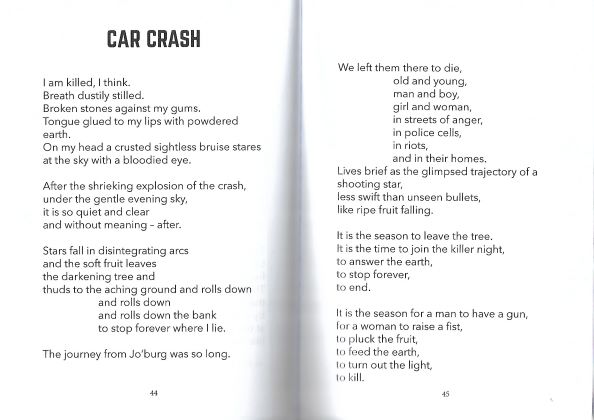 CAR CRASH

I am killed, I think.
Breath dustily stilled.
Broken stones against my gums.
Tongue glued to my lips with powdered earth.
On my head a crusted sightless bruise stares at the sky with a bloodied eye.

After the shrieking explosion of the crash,
under the gentle evening sky,
it is so quiet and clear
and without meaning – after.

Stars fall in disintegrating arcs
and the soft fruit leaves
the darkening tree and
thuds to the aching ground and rolls down
and rolls down
and rolls down the bank
to stop forever where I lie.

The journey from Jo'burg was so long.

44

We left them there to die,
old and young,
man and boy,
girl and woman,
in streets of anger,
in police cells,
in riots,
and in their homes.
Lives brief as the glimpsed trajectory of a shooting star,
less swift than unseen bullets,
like ripe fruit falling.

It is the season to leave the tree.
It is the time to join the killer night,
to answer the earth,
to stop forever,
to end.

It is the season for a man to have a gun,
for a woman to raise a fist,
to pluck the fruit,
to feed the earth,
to turn out the light,
to kill.

45